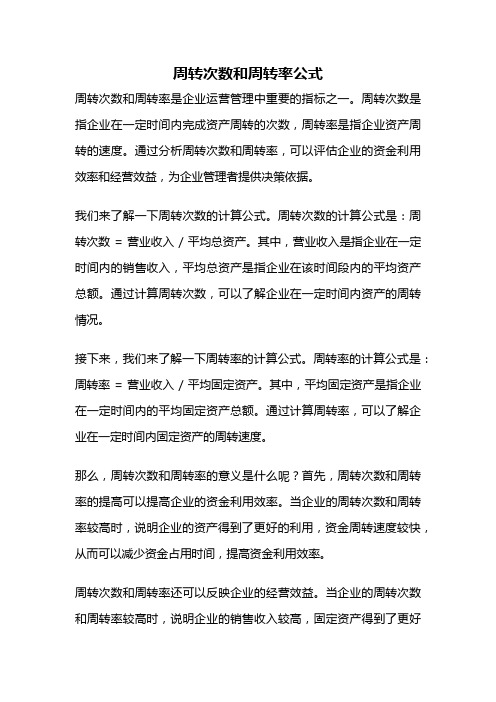 周转次数和周转率公式

周转次数和周转率是企业运营管理中重要的指标之一。周转次数是指企业在一定时间内完成资产周转的次数，周转率是指企业资产周转的速度。通过分析周转次数和周转率，可以评估企业的资金利用效率和经营效益，为企业管理者提供决策依据。

我们来了解一下周转次数的计算公式。周转次数的计算公式是：周转次数 = 营业收入 / 平均总资产。其中，营业收入是指企业在一定时间内的销售收入，平均总资产是指企业在该时间段内的平均资产总额。通过计算周转次数，可以了解企业在一定时间内资产的周转情况。

接下来，我们来了解一下周转率的计算公式。周转率的计算公式是：周转率 = 营业收入 / 平均固定资产。其中，平均固定资产是指企业在一定时间内的平均固定资产总额。通过计算周转率，可以了解企业在一定时间内固定资产的周转速度。

那么，周转次数和周转率的意义是什么呢？首先，周转次数和周转率的提高可以提高企业的资金利用效率。当企业的周转次数和周转率较高时，说明企业的资产得到了更好的利用，资金周转速度较快，从而可以减少资金占用时间，提高资金利用效率。

周转次数和周转率还可以反映企业的经营效益。当企业的周转次数和周转率较高时，说明企业的销售收入较高，固定资产得到了更好